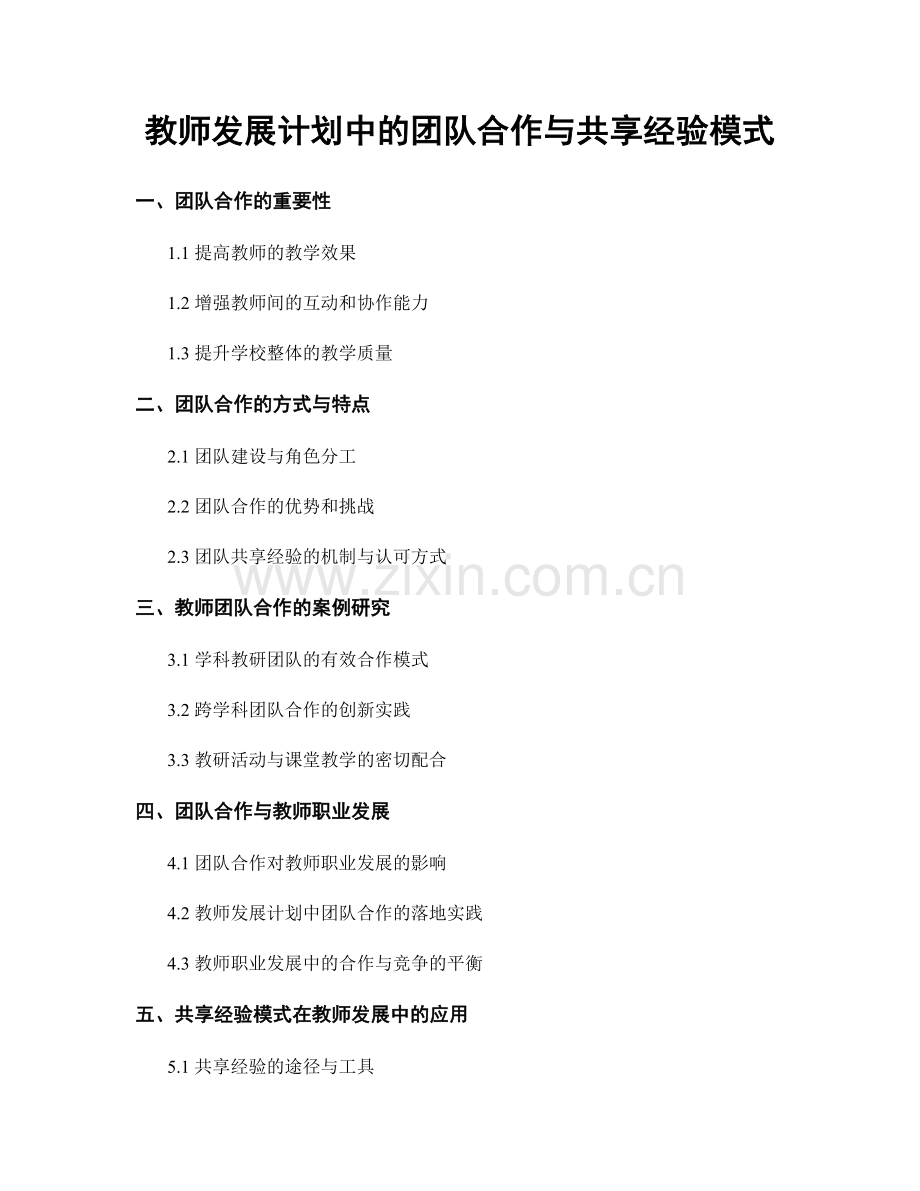 教师发展计划中的团队合作与共享经验模式

一、团队合作的重要性

1.1 提高教师的教学效果

1.2 增强教师间的互动和协作能力

1.3 提升学校整体的教学质量

二、团队合作的方式与特点

2.1 团队建设与角色分工

2.2 团队合作的优势和挑战

2.3 团队共享经验的机制与认可方式

www.zixin.com.cn

三、教师团队合作的案例研究

3.1 学科教研团队的有效合作模式

3.2 跨学科团队合作的创新实践

3.3 教研活动与课堂教学的密切配合

四、团队合作与教师职业发展

4.1 团队合作对教师职业发展的影响

4.2 教师发展计划中团队合作的落地实践

4.3 教师职业发展中的合作与竞争的平衡

五、共享经验模式在教师发展中的应用

5.1 共享经验的途径与工具